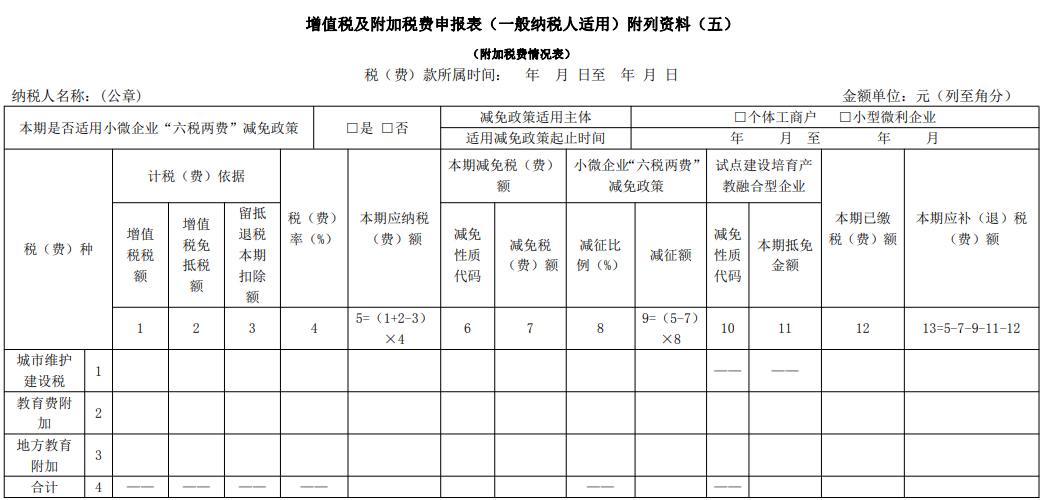 增值税及附加税费申报表（一般纳税人适用）附列资料（五）

（附加税费情况表）

税（费）款所属时间：　年　月　日至　年　月　日

纳税人名称：（公章）

金额单位：元（列至角分）

| 本期是否适用小微企业“六税两费”减免政策 | □是 □否 | 减免政策适用主体 | □个体工商户　□小型微利企业 |
|---|---|---|---|
| | | 适用减免政策起止时间 | 年　月　至　年　月 |

| 税（费）种 | | 计税（费）依据 | | | 税（费）率（%） | 本期应纳税（费）额 | 本期减免税（费）额 | | 小微企业“六税两费”减免政策 | | 试点建设培育产教融合型企业 | | 本期已缴税（费）额 | 本期应补（退）税（费）额 |
|---|---|---|---|---|---|---|---|---|---|---|---|---|---|---|
| | | 增值税税额 | 增值税免抵税额 | 留抵退税本期扣除额 | | | 减免性质代码 | 减免税（费）额 | 减征比例（%） | 减征额 | 减免性质代码 | 本期抵免金额 | | |
| | | 1 | 2 | 3 | 4 | 5=（1+2-3）×4 | 6 | 7 | 8 | 9=（5-7）×8 | 10 | 11 | 12 | 13=5-7-9-11-12 |
| 城市维护建设税 | 1 | | | | | | | | | | —— | —— | | |
| 教育费附加 | 2 | | | | | | | | | | | | | |
| 地方教育附加 | 3 | | | | | | | | | | | | | |
| 合计 | 4 | —— | —— | —— | —— | | —— | | —— | | —— | | | |